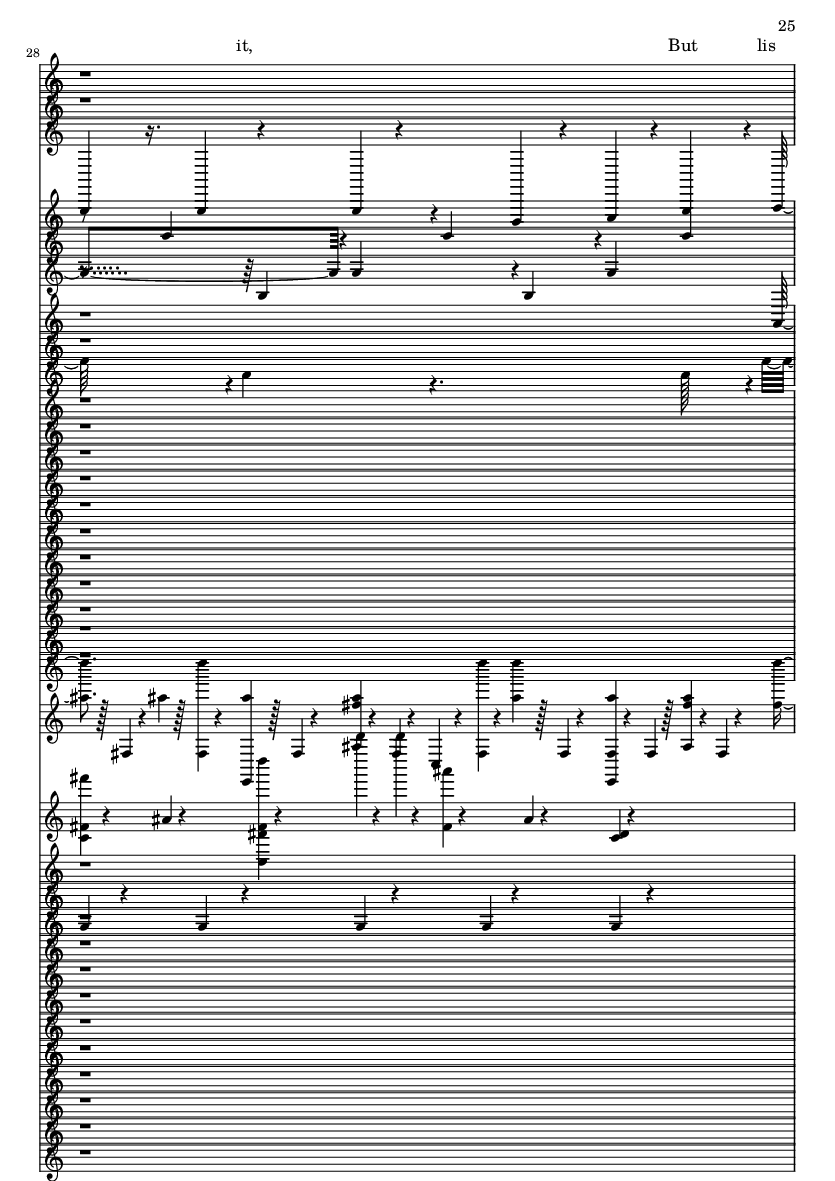 25

28

it,

But

lis